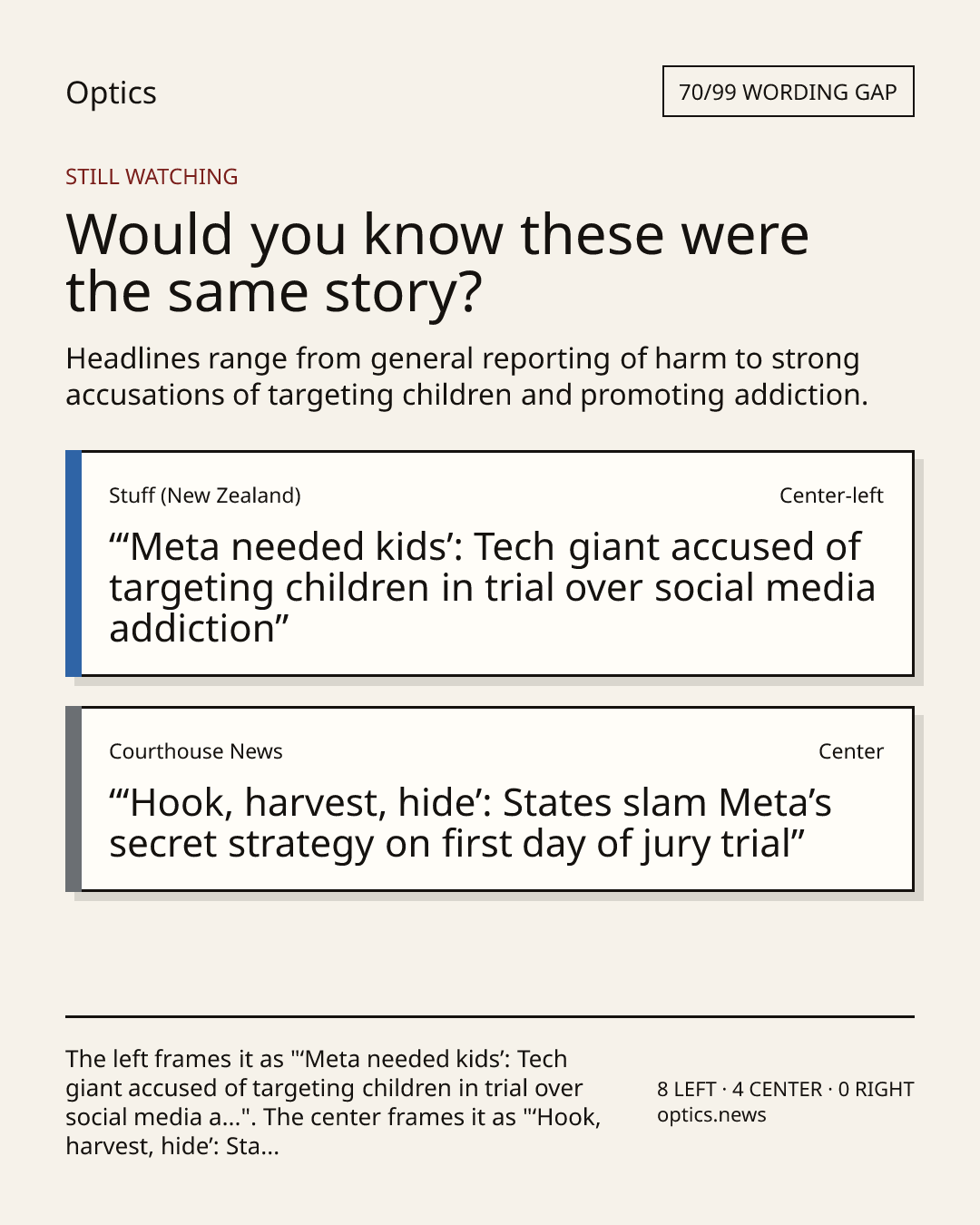 Optics

70/99 WORDING GAP

STILL WATCHING

Would you know these were the same story?

Headlines range from general reporting of harm to strong accusations of targeting children and promoting addiction.

Stuff (New Zealand)

Center-left

"'Meta needed kids': Tech giant accused of targeting children in trial over social media addiction"

Courthouse News

Center

"'Hook, harvest, hide': States slam Meta's secret strategy on first day of jury trial"

The left frames it as "'Meta needed kids': Tech giant accused of targeting children in trial over social media a...". The center frames it as "'Hook, harvest, hide': Sta...

8 LEFT · 4 CENTER · 0 RIGHT
optics.news